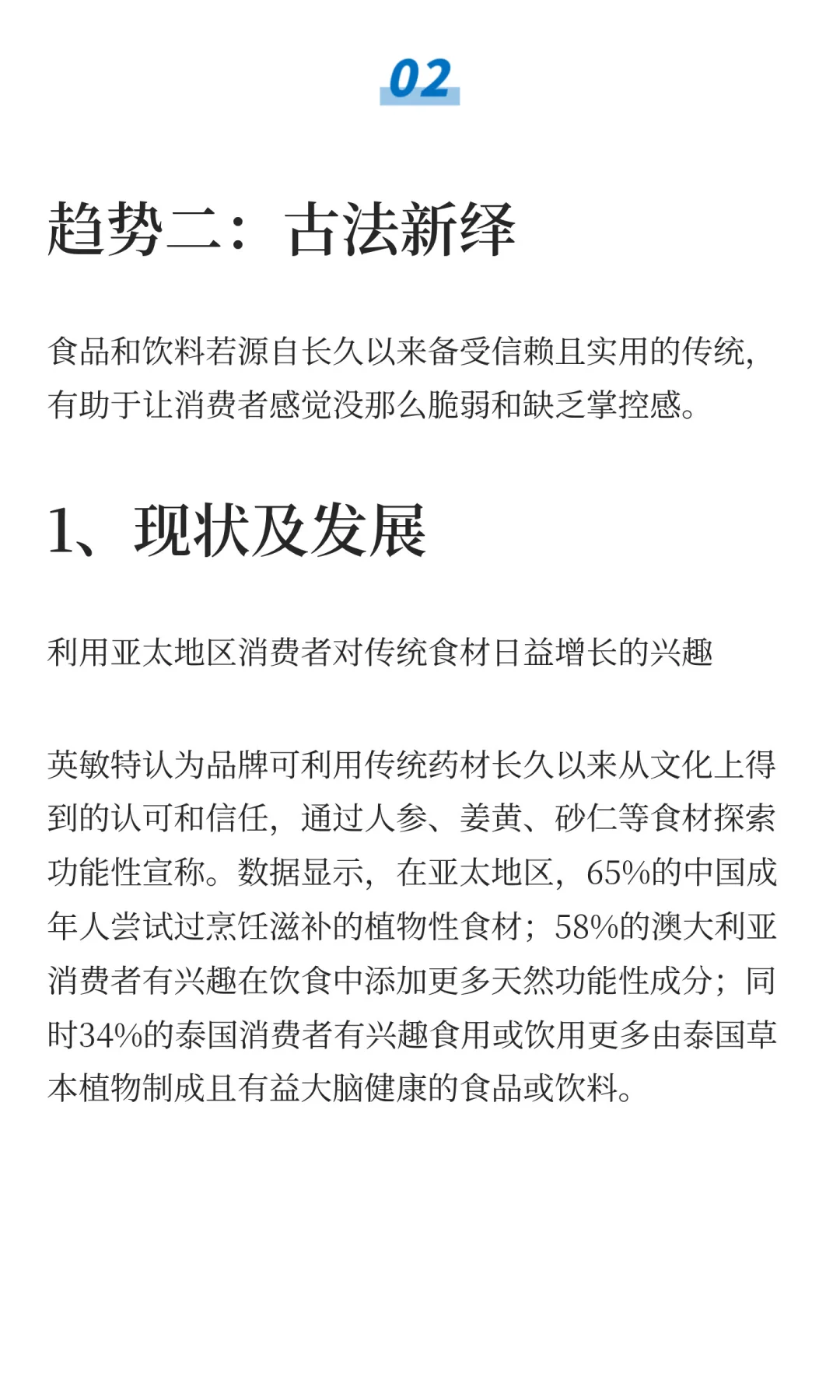 02

趋势二：古法新绎

食品和饮料若源自长久以来备受信赖且实用的传统，有助于让消费者感觉没那么脆弱和缺乏掌控感。

1、现状及发展

利用亚太地区消费者对传统食材日益增长的兴趣

英敏特认为品牌可利用传统药材长久以来从文化上得到的认可和信任，通过人参、姜黄、砂仁等食材探索功能性宣称。数据显示，在亚太地区，65%的中国成年人尝试过烹饪滋补的植物性食材；58%的澳大利亚消费者有兴趣在饮食中添加更多天然功能性成分；同时34%的泰国消费者有兴趣食用或饮用更多由泰国草本植物制成且有益大脑健康的食品或饮料。